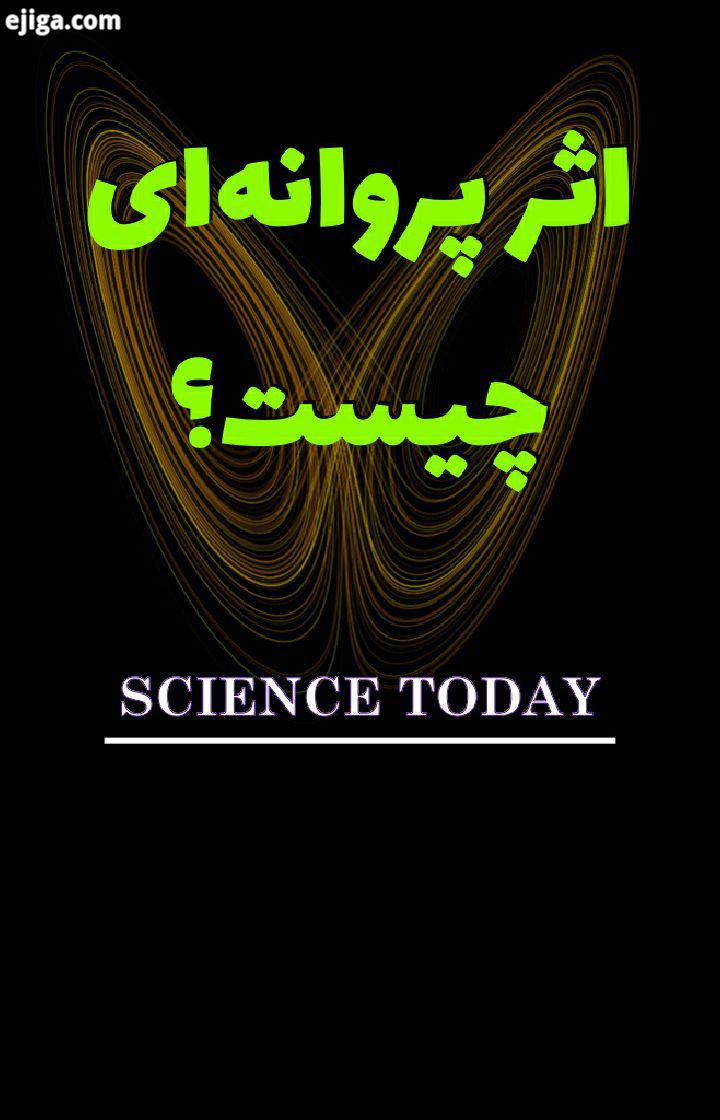 ejiga.com

اثر پروانه‌ای چیست؟

SCIENCE TODAY